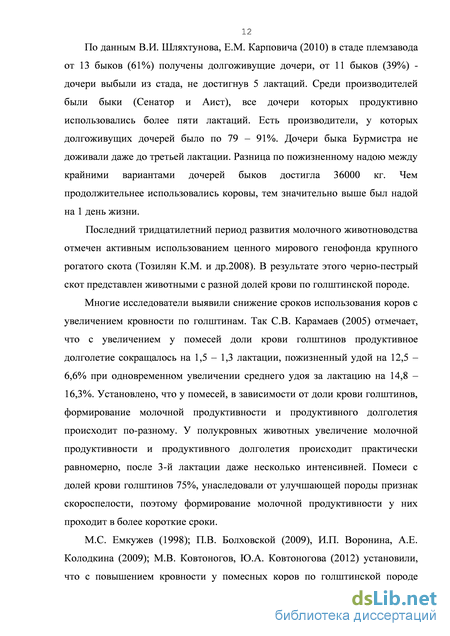 12

По данным В.И. Шляхтунова, Е.М. Карповича (2010) в стаде племзавода от 13 быков (61%) получены долгоживущие дочери, от 11 быков (39%) - дочери выбыли из стада, не достигнув 5 лактаций. Среди производителей были быки (Сенатор и Аист), все дочери которых продуктивно использовались более пяти лактаций. Есть производители, у которых долгоживущих дочерей было по 79 – 91%. Дочери быка Бурмистра не доживали даже до третьей лактации. Разница по пожизненному надою между крайними вариантами дочерей быков достигла 36000 кг. Чем продолжительнее использовались коровы, тем значительно выше был надой на 1 день жизни.

Последний тридцатилетний период развития молочного животноводства отмечен активным использованием ценного мирового генофонда крупного рогатого скота (Тозилян К.М. и др.2008). В результате этого черно-пестрый скот представлен животными с разной долей крови по голштинской породе.

Многие исследователи выявили снижение сроков использования коров с увеличением кровности по голштинам. Так С.В. Карамаев (2005) отмечает, что с увеличением у помесей доли крови голштинов продуктивное долголетие сокращалось на 1,5 – 1,3 лактации, пожизненный удой на 12,5 – 6,6% при одновременном увеличении среднего удоя за лактацию на 14,8 – 16,3%. Установлено, что у помесей, в зависимости от доли крови голштинов, формирование молочной продуктивности и продуктивного долголетия происходит по-разному. У полукровных животных увеличение молочной продуктивности и продуктивного долголетия происходит практически равномерно, после 3-й лактации даже несколько интенсивней. Помеси с долей крови голштинов 75%, унаследовали от улучшающей породы признак скороспелости, поэтому формирование молочной продуктивности у них проходит в более короткие сроки.

М.С. Емкужев (1998); П.В. Болховской (2009), И.П. Воронина, А.Е. Колодкина (2009); М.В. Ковтоногов, Ю.А. Ковтоногова (2012) установили, что с повышением кровности у помесных коров по голштинской породе

dsLib.net
библиотека диссертаций